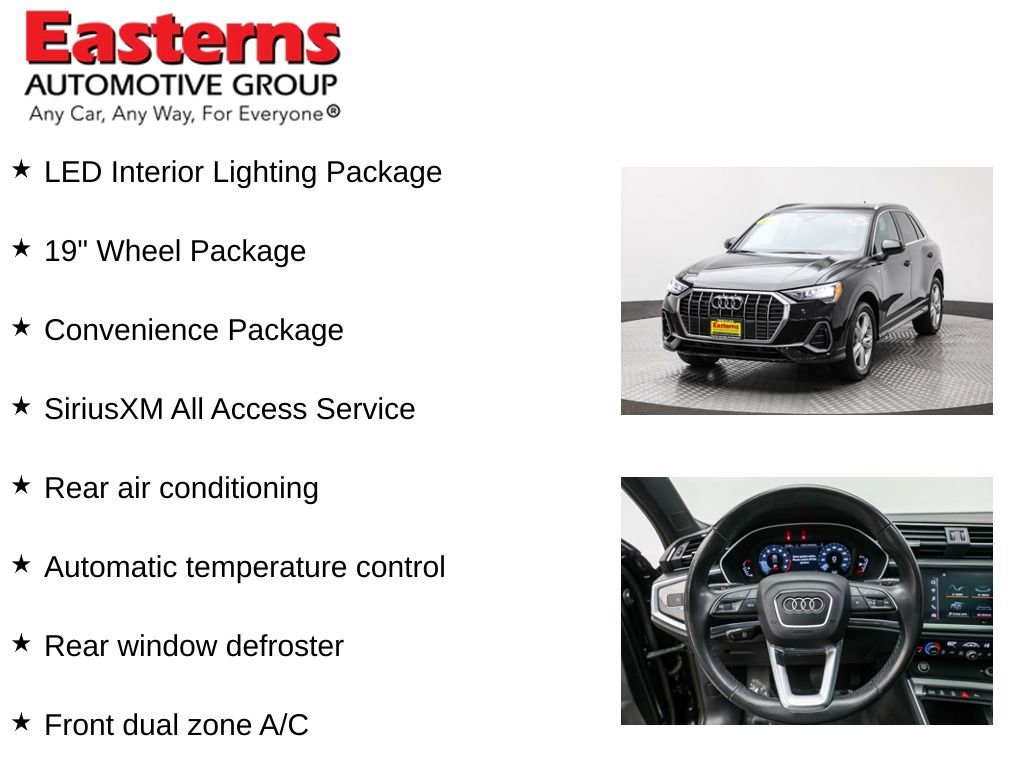 Easterns
AUTOMOTIVE GROUP
Any Car, Any Way, For Everyone®

★ LED Interior Lighting Package

★ 19" Wheel Package

★ Convenience Package

★ SiriusXM All Access Service

★ Rear air conditioning

★ Automatic temperature control

★ Rear window defroster

★ Front dual zone A/C